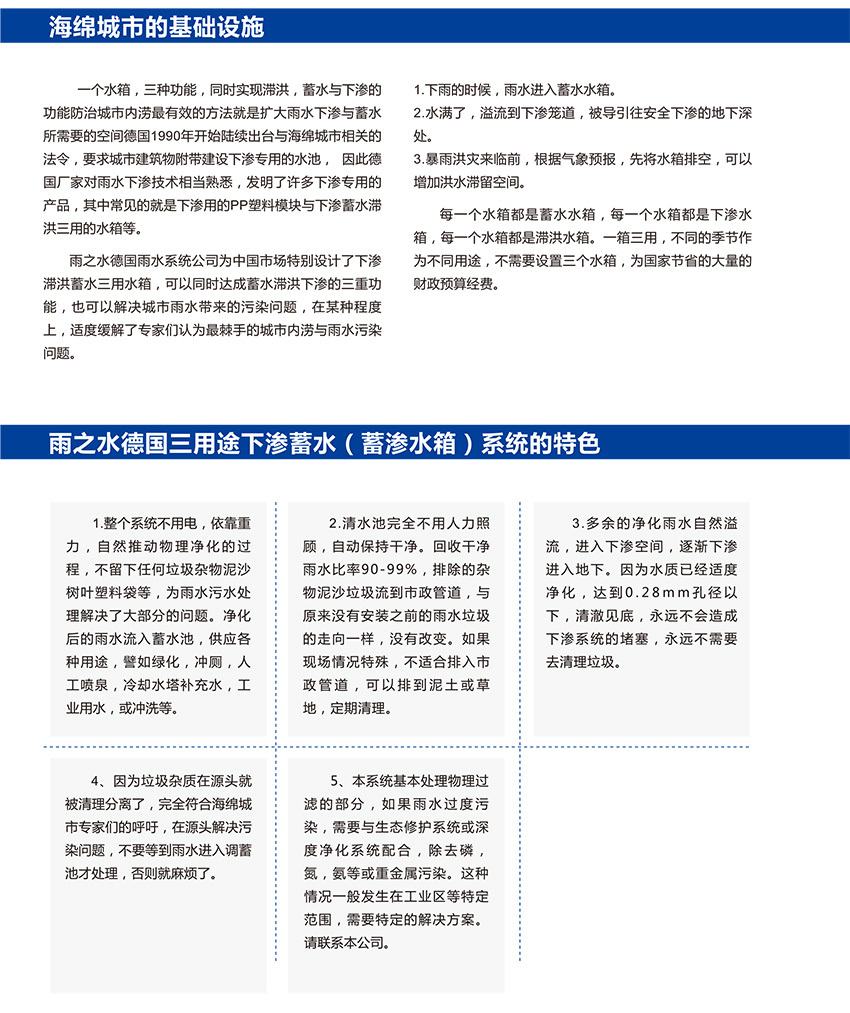 海绵城市的基础设施

一个水箱，三种功能，同时实现滞洪，蓄水与下渗的功能防治城市内涝最有效的方法就是扩大雨水下渗与蓄水所需要的空间德国1990年开始陆续出台与海绵城市相关的法令，要求城市建筑物附带建设下渗专用的水池， 因此德国厂家对雨水下渗技术相当熟悉，发明了许多下渗专用的产品，其中常见的就是下渗用的PP塑料模块与下渗蓄水滞洪三用的水箱等。

雨之水德国雨水系统公司为中国市场特别设计了下渗滞洪蓄水三用水箱，可以同时达成蓄水滞洪下渗的三重功能，也可以解决城市雨水带来的污染问题，在某种程度上，适度缓解了专家们认为最棘手的城市内涝与雨水污染问题。

1.下雨的时候，雨水进入蓄水水箱。
2.水满了，溢流到下渗笼道，被导引往安全下渗的地下深处。
3.暴雨洪灾来临前，根据气象预报，先将水箱排空，可以增加洪水滞留空间。

每一个水箱都是蓄水水箱，每一个水箱都是下渗水箱，每一个水箱都是滞洪水箱。一箱三用，不同的季节作为不同用途，不需要设置三个水箱，为国家节省的大量的财政预算经费。

雨之水德国三用途下渗蓄水（蓄渗水箱）系统的特色

1.整个系统不用电，依靠重力，自然推动物理净化的过程，不留下任何垃圾杂物泥沙树叶塑料袋等，为雨水污水处理解决了大部分的问题。净化后的雨水流入蓄水池，供应各种用途，譬如绿化，冲厕，人工喷泉，冷却水塔补充水，工业用水，或冲洗等。

2.清水池完全不用人力照顾，自动保持干净。回收干净雨水比率90-99%，排除的杂物泥沙垃圾流到市政管道，与原来没有安装之前的雨水垃圾的走向一样，没有改变。如果现场情况特殊，不适合排入市政管道，可以排到泥土或草地，定期清理。

3.多余的净化雨水自然溢流，进入下渗空间，逐渐下渗进入地下。因为水质已经适度净化，达到0.28mm孔径以下，清澈见底，永远不会造成下渗系统的堵塞，永远不需要去清理垃圾。

4、因为垃圾杂质在源头就被清理分离了，完全符合海绵城市专家们的呼吁，在源头解决污染问题，不要等到雨水进入调蓄池才处理，否则就麻烦了。

5、本系统基本处理物理过滤的部分，如果雨水过度污染，需要与生态修护系统或深度净化系统配合，除去磷，氮，氨等或重金属污染。这种情况一般发生在工业区等特定范围，需要特定的解决方案。请联系本公司。